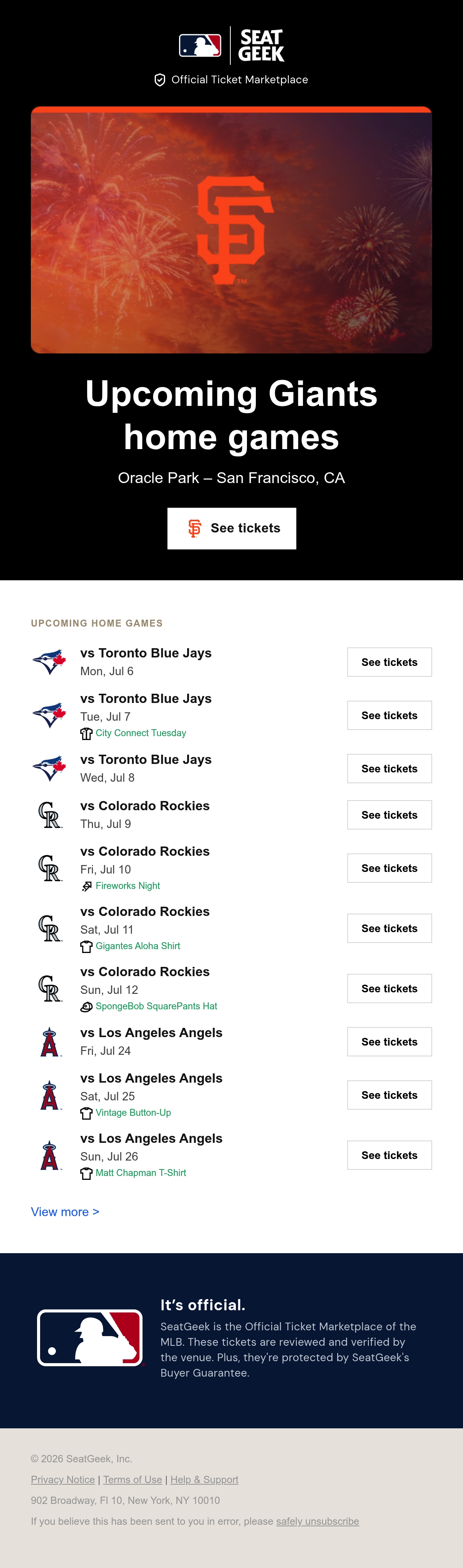 SEAT GEEK

Official Ticket Marketplace

Upcoming Giants home games

Oracle Park – San Francisco, CA

See tickets

UPCOMING HOME GAMES

vs Toronto Blue Jays
Mon, Jul 6
See tickets

vs Toronto Blue Jays
Tue, Jul 7
City Connect Tuesday
See tickets

vs Toronto Blue Jays
Wed, Jul 8
See tickets

vs Colorado Rockies
Thu, Jul 9
See tickets

vs Colorado Rockies
Fri, Jul 10
Fireworks Night
See tickets

vs Colorado Rockies
Sat, Jul 11
Gigantes Aloha Shirt
See tickets

vs Colorado Rockies
Sun, Jul 12
SpongeBob SquarePants Hat
See tickets

vs Los Angeles Angels
Fri, Jul 24
See tickets

vs Los Angeles Angels
Sat, Jul 25
Vintage Button-Up
See tickets

vs Los Angeles Angels
Sun, Jul 26
Matt Chapman T-Shirt
See tickets

View more >

It's official.

SeatGeek is the Official Ticket Marketplace of the MLB. These tickets are reviewed and verified by the venue. Plus, they're protected by SeatGeek's Buyer Guarantee.

© 2026 SeatGeek, Inc.

Privacy Notice | Terms of Use | Help & Support

902 Broadway, Fl 10, New York, NY 10010

If you believe this has been sent to you in error, please safely unsubscribe